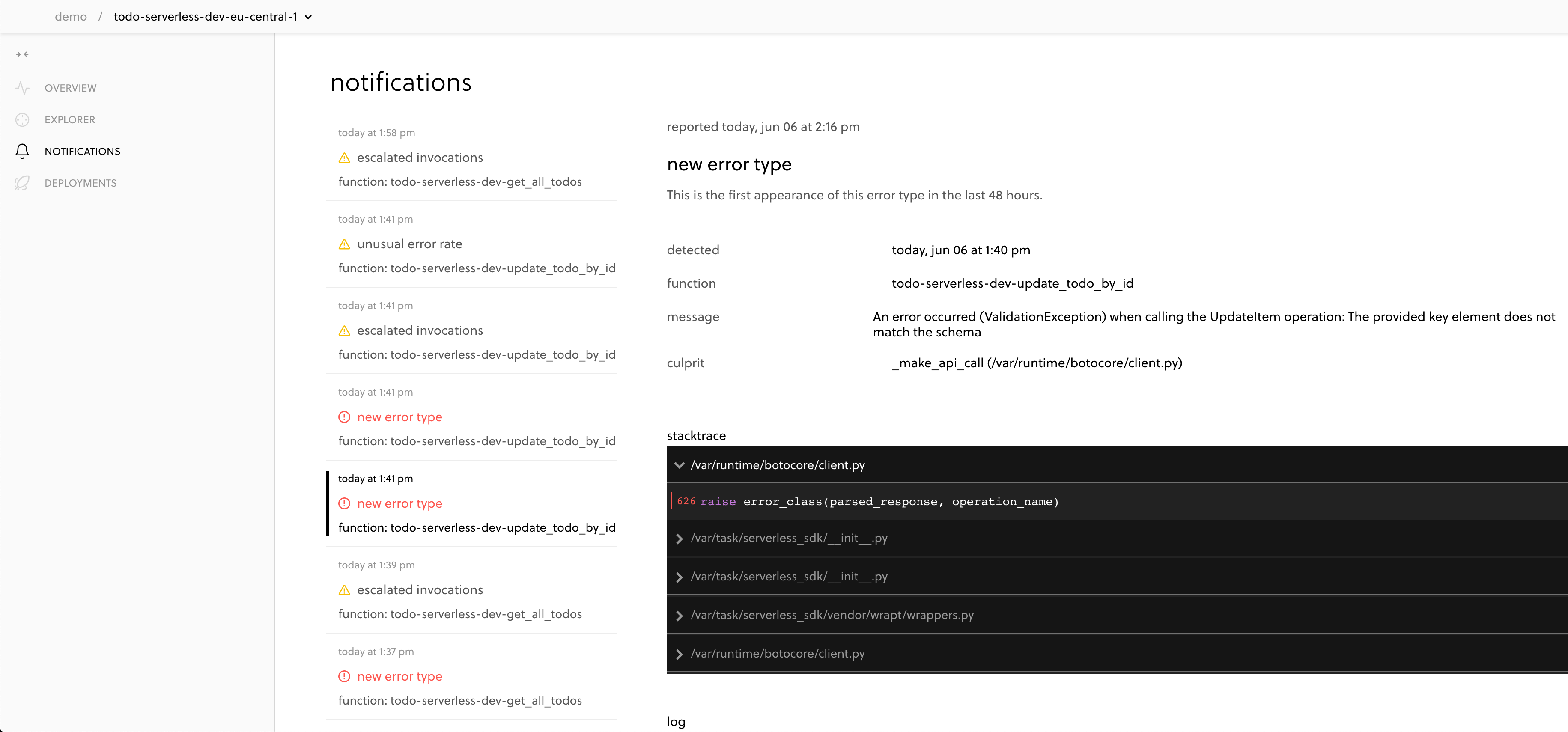 demo / todo-serverless-dev-eu-central-1

OVERVIEW
EXPLORER
NOTIFICATIONS
DEPLOYMENTS

notifications

today at 1:58 pm
escalated invocations
function: todo-serverless-dev-get_all_todos

today at 1:41 pm
unusual error rate
function: todo-serverless-dev-update_todo_by_id

today at 1:41 pm
escalated invocations
function: todo-serverless-dev-update_todo_by_id

today at 1:41 pm
new error type
function: todo-serverless-dev-update_todo_by_id

today at 1:41 pm
new error type
function: todo-serverless-dev-update_todo_by_id

today at 1:39 pm
escalated invocations
function: todo-serverless-dev-get_all_todos

today at 1:37 pm
new error type
function: todo-serverless-dev-get_all_todos

reported today, jun 06 at 2:16 pm

new error type

This is the first appearance of this error type in the last 48 hours.

detected today, jun 06 at 1:40 pm
function todo-serverless-dev-update_todo_by_id
message An error occurred (ValidationException) when calling the UpdateItem operation: The provided key element does not match the schema
culprit _make_api_call (/var/runtime/botocore/client.py)

stacktrace

/var/runtime/botocore/client.py
626 raise error_class(parsed_response, operation_name)
/var/task/serverless_sdk/__init__.py
/var/task/serverless_sdk/__init__.py
/var/task/serverless_sdk/vendor/wrapt/wrappers.py
/var/runtime/botocore/client.py

log